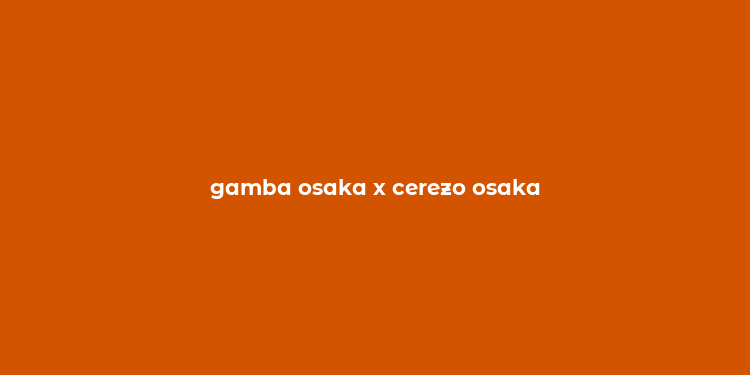 gamba osaka x cerezo osaka